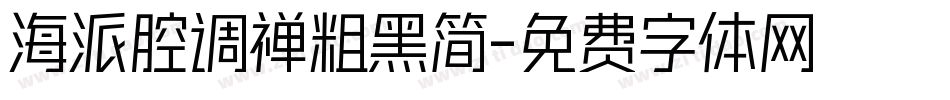 海派腔调禅粗黑简-免费字体网